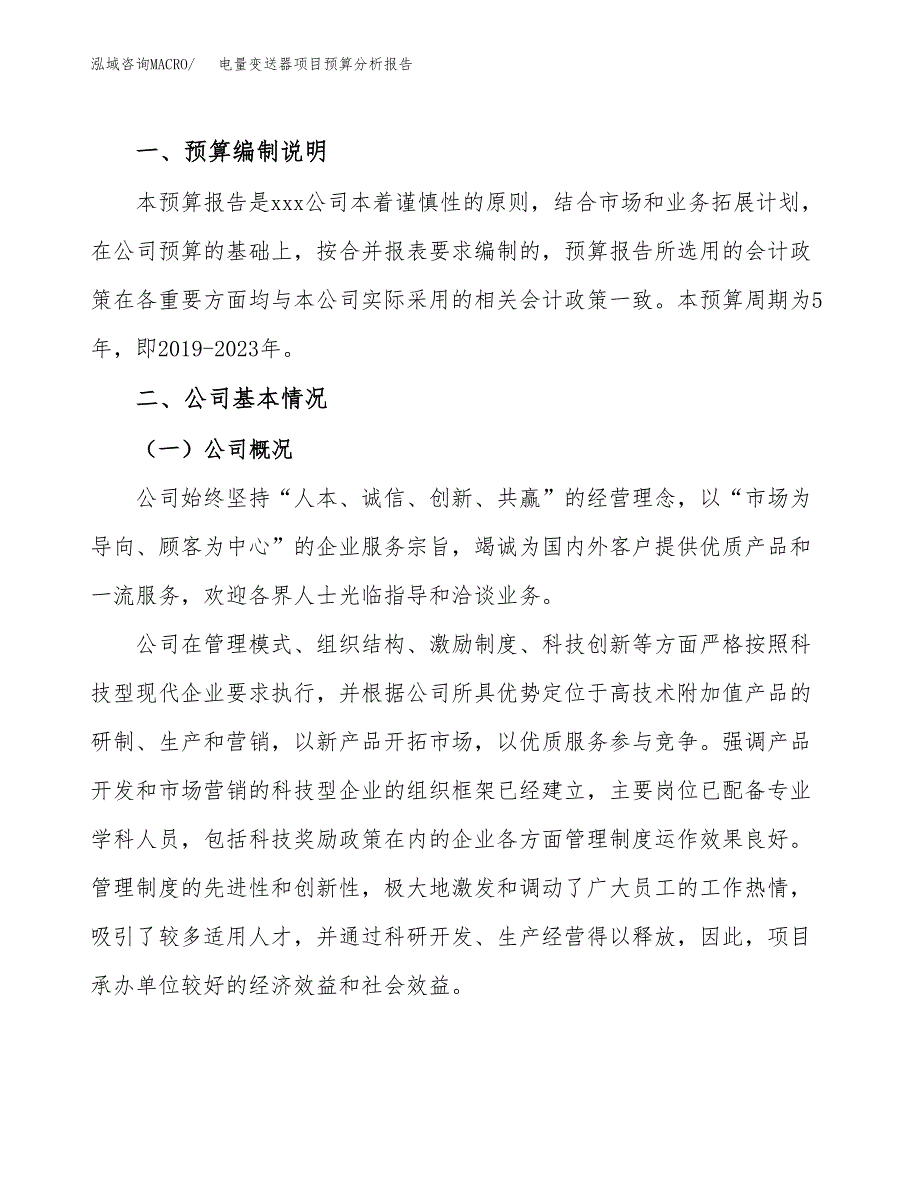 泓域咨询MACRO/　　电量变送器项目预算分析报告

一、预算编制说明

本预算报告是xxx公司本着谨慎性的原则，结合市场和业务拓展计划，在公司预算的基础上，按合并报表要求编制的，预算报告所选用的会计政策在各重要方面均与本公司实际采用的相关会计政策一致。本预算周期为5年，即2019-2023年。

二、公司基本情况

（一）公司概况

公司始终坚持“人本、诚信、创新、共赢”的经营理念，以“市场为导向、顾客为中心”的企业服务宗旨，竭诚为国内外客户提供优质产品和一流服务，欢迎各界人士光临指导和洽谈业务。

公司在管理模式、组织结构、激励制度、科技创新等方面严格按照科技型现代企业要求执行，并根据公司所具优势定位于高技术附加值产品的研制、生产和营销，以新产品开拓市场，以优质服务参与竞争。强调产品开发和市场营销的科技型企业的组织框架已经建立，主要岗位已配备专业学科人员，包括科技奖励政策在内的企业各方面管理制度运作效果良好。管理制度的先进性和创新性，极大地激发和调动了广大员工的工作热情，吸引了较多适用人才，并通过科研开发、生产经营得以释放，因此，项目承办单位较好的经济效益和社会效益。